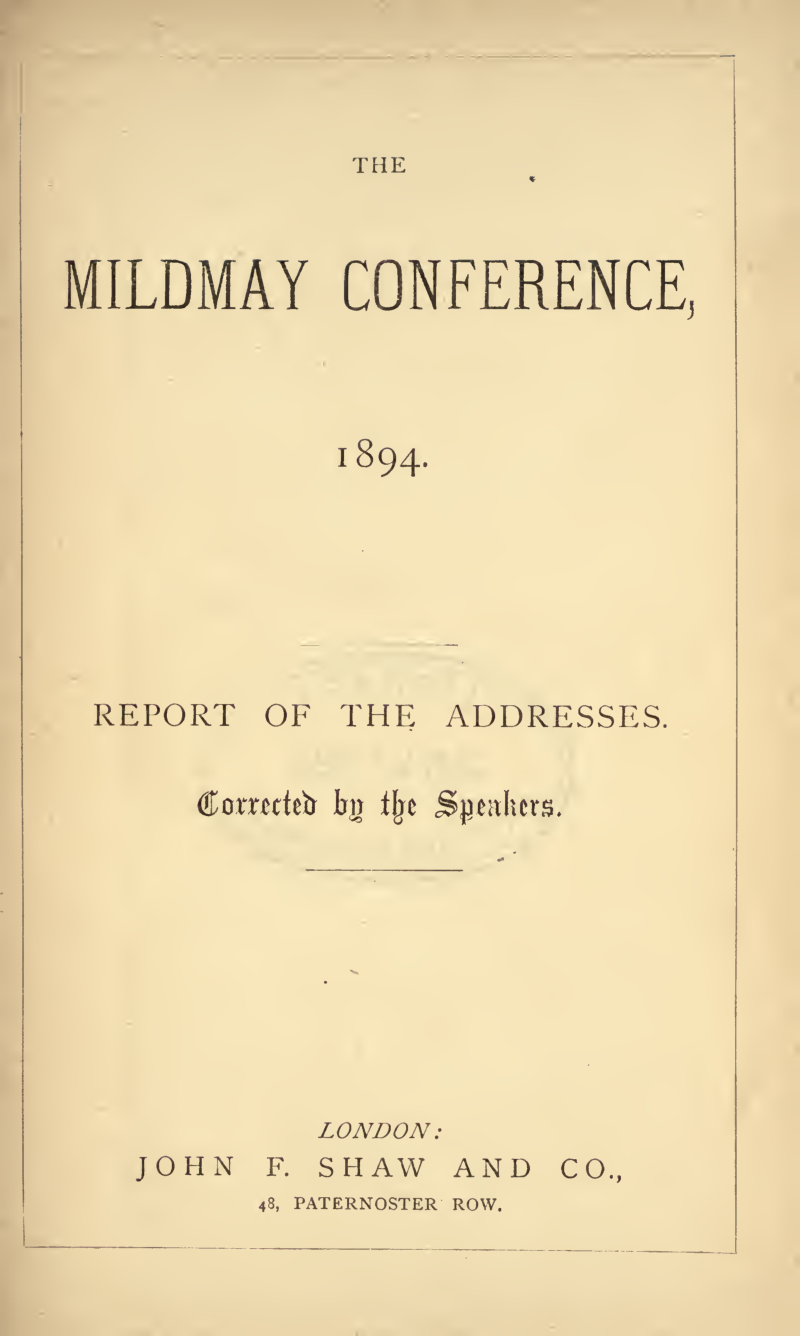 THE

MILDMAY CONFERENCE,

1894.

REPORT OF THE ADDRESSES.

Corrected by the Speakers.

LONDON:
JOHN F. SHAW AND CO.,
48, PATERNOSTER ROW.